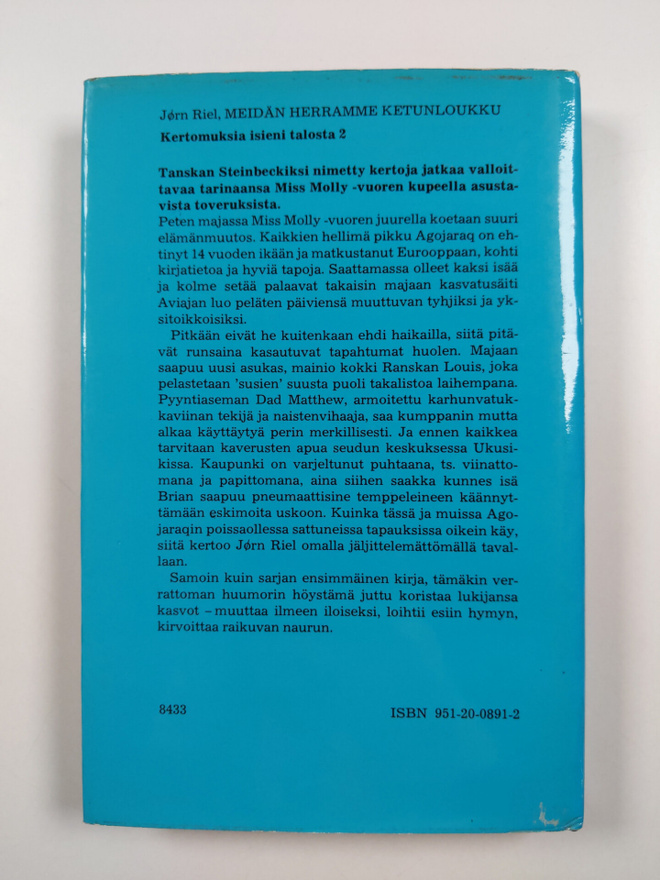 Jørn Riel, MEIDÄN HERRAMME KETUNLOUKKU
Kertomuksia isieni talosta 2

Tanskan Steinbeckiksi nimetty kertoja jatkaa valloittavaa tarinaansa Miss Molly -vuoren kupeella asustavista toveruksista.
Peten majassa Miss Molly -vuoren juurella koetaan suuri elämänmuutos. Kaikkien hellimä pikku Agojaraq on ehtinyt 14 vuoden ikään ja matkustanut Eurooppaan, kohti kirjatietoa ja hyviä tapoja. Saattamassa olleet kaksi isää ja kolme setää palaavat takaisin majaan kasvatusäiti Aviajan luo peläten päiviensä muuttuvan tyhjiksi ja yksitoikkoisiksi.

Pitkään eivät he kuitenkaan ehdi haikailla, siitä pitävät runsaina kasautuvat tapahtumat huolen. Majaan saapuu uusi asukas, mainio kokki Ranskan Louis, joka pelastetaan 'susien' suusta puoli takalistoa laihempana. Pyyntiaseman Dad Matthew, armoitettu karhunvatukkaviinan tekijä ja naistenvihaaja, saa kumppanin mutta alkaa käyttäytyä perin merkillisesti. Ja ennen kaikkea tarvitaan kaverusten apua seudun keskuksessa Ukusikissa. Kaupunki on varjeltunut puhtaana, ts. viinattomana ja papittomana, aina siihen saakka kunnes isä Brian saapuu pneumaattisine temppeleineen käännyttämään eskimoita uskoon. Kuinka tässä ja muissa Agojaraqin poissaollessa sattuneissa tapauksissa oikein käy, siitä kertoo Jørn Riel omalla jäljittelemättömällä tavallaan.

Samoin kuin sarjan ensimmäinen kirja, tämäkin verrattoman huumorin höystämä juttu koristaa lukijansa kasvot – muuttaa ilmeen iloiseksi, loihtii esiin hymyn, kirvoittaa raikuvan naurun.

8433

ISBN 951-20-0891-2